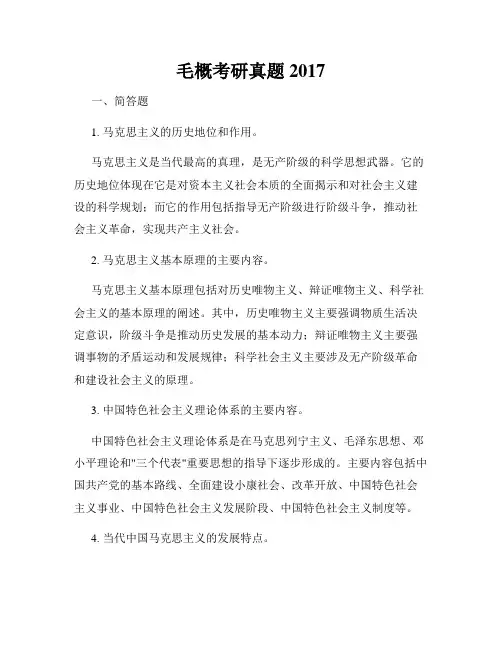 毛概考研真题 2017

一、简答题

1. 马克思主义的历史地位和作用。

马克思主义是当代最高的真理，是无产阶级的科学思想武器。它的历史地位体现在它是对资本主义社会本质的全面揭示和对社会主义建设的科学规划；而它的作用包括指导无产阶级进行阶级斗争，推动社会主义革命，实现共产主义社会。

2. 马克思主义基本原理的主要内容。

马克思主义基本原理包括对历史唯物主义、辩证唯物主义、科学社会主义的基本原理的阐述。其中，历史唯物主义主要强调物质生活决定意识，阶级斗争是推动历史发展的基本动力；辩证唯物主义主要强调事物的矛盾运动和发展规律；科学社会主义主要涉及无产阶级革命和建设社会主义的原理。

3. 中国特色社会主义理论体系的主要内容。

中国特色社会主义理论体系是在马克思列宁主义、毛泽东思想、邓小平理论和"三个代表"重要思想的指导下逐步形成的。主要内容包括中国共产党的基本路线、全面建设小康社会、改革开放、中国特色社会主义事业、中国特色社会主义发展阶段、中国特色社会主义制度等。

4. 当代中国马克思主义的发展特点。